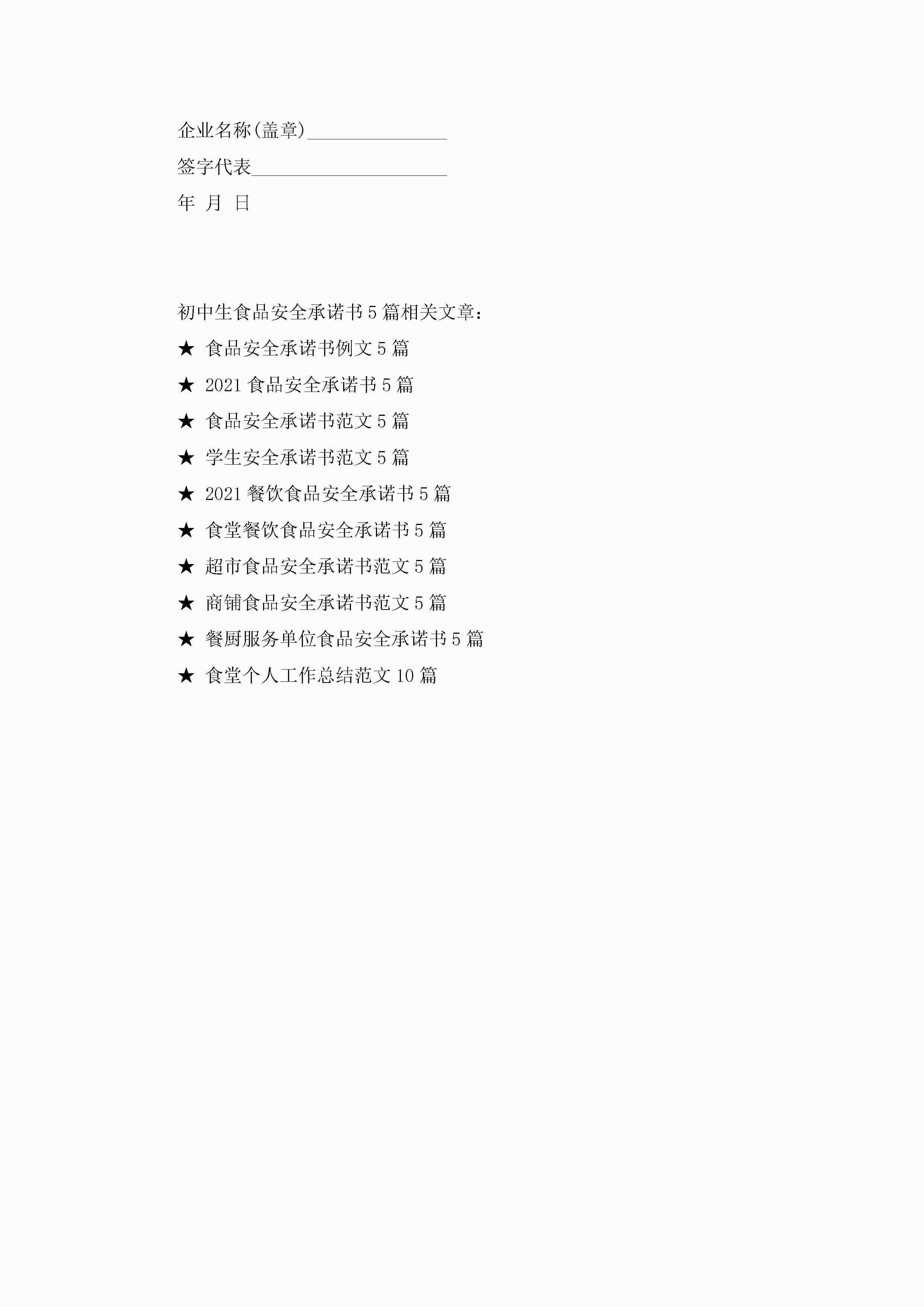 企业名称(盖章)____

签字代表____

年 月 日

初中生食品安全承诺书5篇相关文章：

★ 食品安全承诺书例文5篇

★ 2021食品安全承诺书5篇

★ 食品安全承诺书范文5篇

★ 学生安全承诺书范文5篇

★ 2021餐饮食品安全承诺书5篇

★ 食堂餐饮食品安全承诺书5篇

★ 超市食品安全承诺书范文5篇

★ 商铺食品安全承诺书范文5篇

★ 餐厨服务单位食品安全承诺书5篇

★ 食堂个人工作总结范文10篇